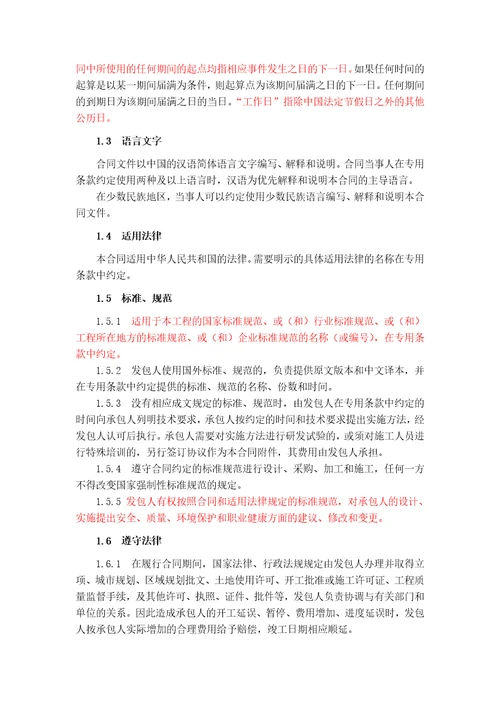 同中所使用的任何期间的起点均指相应事件发生之日的下一日。如果任何时间的起算是以某一期间届满为条件，则起算点为该期间届满之日的下一日。任何期间的到期日为该期间届满之日的当日。“工作日”指除中国法定节假日之外的其他公历日。

1.3 语言文字

合同文件以中国的汉语简体语言文字编写、解释和说明。合同当事人在专用条款约定使用两种及以上语言时，汉语为优先解释和说明本合同的主导语言。

在少数民族地区，当事人可以约定使用少数民族语言编写、解释和说明本合同文件。

1.4 适用法律

本合同适用中华人民共和国的法律。需要明示的具体适用法律的名称在专用条款中约定。

1.5 标准、规范

1.5.1 适用于本工程的国家标准规范、或（和）行业标准规范、或（和）工程所在地方的标准规范、或（和）企业标准规范的名称（或编号），在专用条款中约定。

1.5.2 发包人使用国外标准、规范的，负责提供原文版本和中文译本，并在专用条款中约定提供的标准、规范的名称、份数和时间。

1.5.3 没有相应成文规定的标准、规范时，由发包人在专用条款中约定的时间向承包人列明技术要求，承包人按约定的时间和技术要求提出实施方法，经发包人认可后执行。承包人需要对实施方法进行研发试验的，或须对施工人员进行特殊培训的，另行签订协议作为本合同附件，其费用由发包人承担。

1.5.4 遵守合同约定的标准规范进行设计、采购、加工和施工，任何一方不得改变国家强制性标准规范的规定。

1.5.5 发包人有权按照合同和适用法律规定的标准规范，对承包人的设计、实施提出安全、质量、环境保护和职业健康方面的建议、修改和变更。

1.6 遵守法律

1.6.1 在履行合同期间，国家法律、行政法规规定由发包人办理并取得立项、城市规划、区域规划批文、土地使用许可、开工批准或施工许可证、工程质量监督手续，及其他许可、执照、证件、批件等，发包人负责协调与有关部门和单位的关系。因此造成承包人的开工延误、暂停、费用增加、进度延误时，发包人按承包人实际增加的合理费用给予赔偿，竣工日期相应顺延。